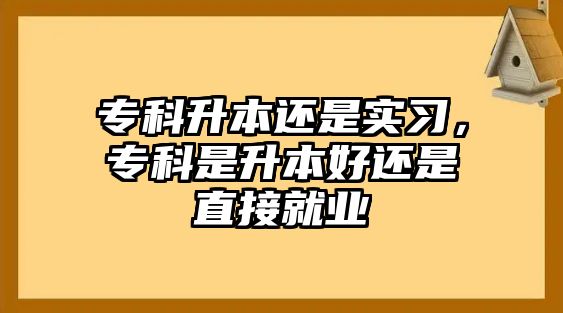 专科升本还是实习，专科是升本好还是直接就业